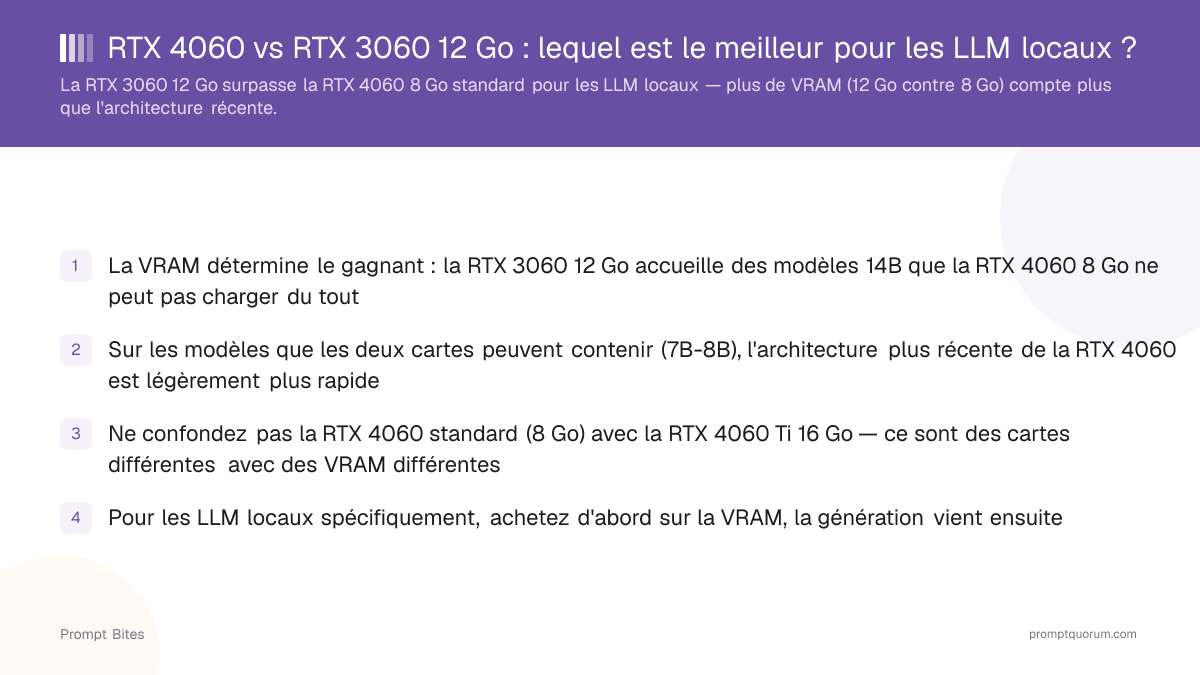 RTX 4060 vs RTX 3060 12 Go : lequel est le meilleur pour les LLM locaux ?

La RTX 3060 12 Go surpasse la RTX 4060 8 Go standard pour les LLM locaux — plus de VRAM (12 Go contre 8 Go) compte plus que l'architecture récente.

1 La VRAM détermine le gagnant : la RTX 3060 12 Go accueille des modèles 14B que la RTX 4060 8 Go ne peut pas charger du tout

2 Sur les modèles que les deux cartes peuvent contenir (7B-8B), l'architecture plus récente de la RTX 4060 est légèrement plus rapide

3 Ne confondez pas la RTX 4060 standard (8 Go) avec la RTX 4060 Ti 16 Go — ce sont des cartes différentes avec des VRAM différentes

4 Pour les LLM locaux spécifiquement, achetez d'abord sur la VRAM, la génération vient ensuite

Prompt Bites

promptquorum.com